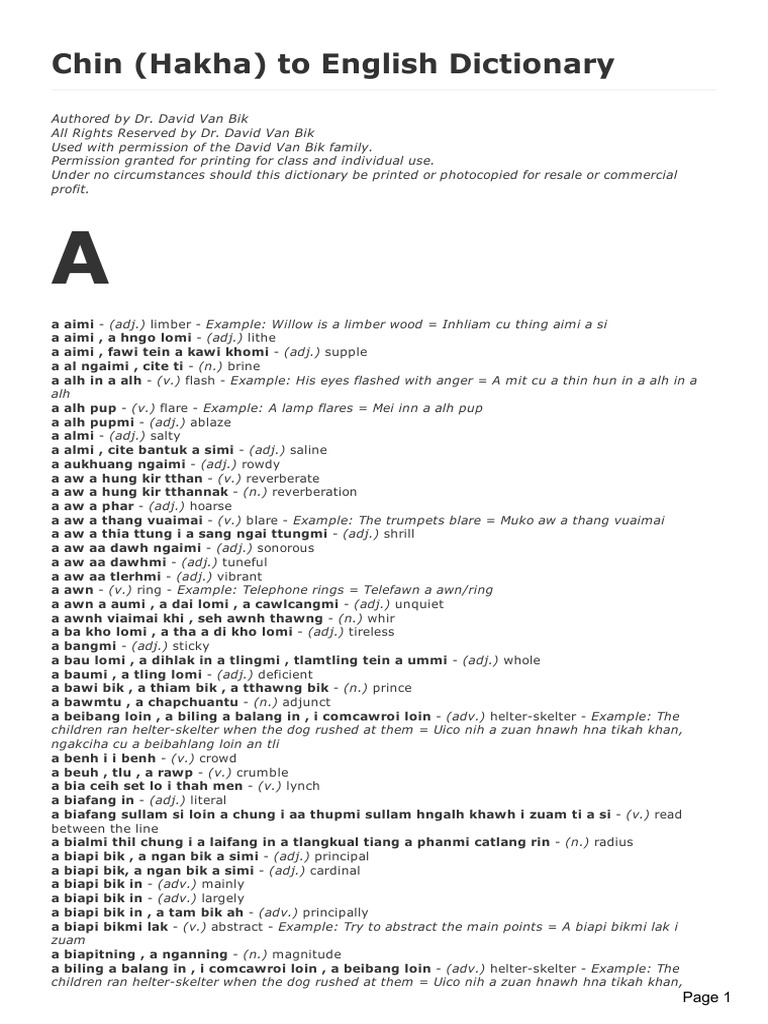 Chin (Hakha) to English Dictionary

Authored by Dr. David Van Bik
All Rights Reserved by Dr. David Van Bik
Used with permission of the David Van Bik family.
Permission granted for printing for class and individual use.
Under no circumstances should this dictionary be printed or photocopied for resale or commercial profit.

A

a aimi - (adj.) limber - Example: Willow is a limber wood = Inhliam cu thing aimi a si
a aimi , a hngo lomi - (adj.) lithe
a aimi , fawi tein a kawi khomi - (adj.) supple
a al ngaimi , cite ti - (n.) brine
a alh in a alh - (v.) flash - Example: His eyes flashed with anger = A mit cu a thin hun in a alh in a alh
a alh pup - (v.) flare - Example: A lamp flares = Mei inn a alh pup
a alh pupmi - (adj.) ablaze
a almi - (adj.) salty
a almi , cite bantuk a simi - (adj.) saline
a aukhuang ngaimi - (adj.) rowdy
a aw a hung kir tthan - (v.) reverberate
a aw a hung kir tthannak - (n.) reverberation
a aw a phar - (adj.) hoarse
a aw a thang vuaimai - (v.) blare - Example: The trumpets blare = Muko aw a thang vuaimai
a aw a thia ttung i a sang ngai ttungmi - (adj.) shrill
a aw aa dawh ngaimi - (adj.) sonorous
a aw aa dawhmi - (adj.) tuneful
a aw aa tlerhmi - (adj.) vibrant
a awn - (v.) ring - Example: Telephone rings = Telefawn a awn/ring
a awn a aumi , a dai lomi , a cawlcangmi - (adj.) unquiet
a awnh viaimai khi , seh awnh thawng - (n.) whir
a ba kho lomi , a tha a di kho lomi - (adj.) tireless
a bangmi - (adj.) sticky
a bau lomi , a dihlak in a tlingmi , tlamtling tein a ummi - (adj.) whole
a baumi , a tling lomi - (adj.) deficient
a bawi bik , a thiam bik , a tthawng bik - (n.) prince
a bawmtu , a chapchuantu - (n.) adjunct
a beibang loin , a biling a balang in , i comcawroi loin - (adv.) helter-skelter - Example: The children ran helter-skelter when the dog rushed at them = Uico nih a zuan hnawh hna tikah khan, ngakciha cu a beibahlang loin an tli
a benh i i benh - (v.) crowd
a beuh , tlu , a rawp - (v.) crumble
a bia ceih set lo i thah men - (v.) lynch
a biafang in - (adj.) literal
a biafang sullam si loin a chung i aa thupmi sullam hngalh khawh i zuam ti a si - (v.) read between the line
a bialmi thil chung i a laifang in a tlangkual tiang a phanmi catlang rin - (n.) radius
a biapi bik , a ngan bik a simi - (adj.) principal
a biapi bik, a ngan bik a simi - (adj.) cardinal
a biapi bik in - (adv.) mainly
a biapi bik in - (adv.) largely
a biapi bik in , a tam bik ah - (adv.) principally
a biapi bikmi lak - (v.) abstract - Example: Try to abstract the main points = A biapi bikmi lak i zuam
a biapitning , a nganning - (n.) magnitude
a biling a balang in , i comcawroi loin , a beibang loin - (adv.) helter-skelter - Example: The children ran helter-skelter when the dog rushed at them = Uico nih a zuan hnawh hna tikah khan,

Page 1